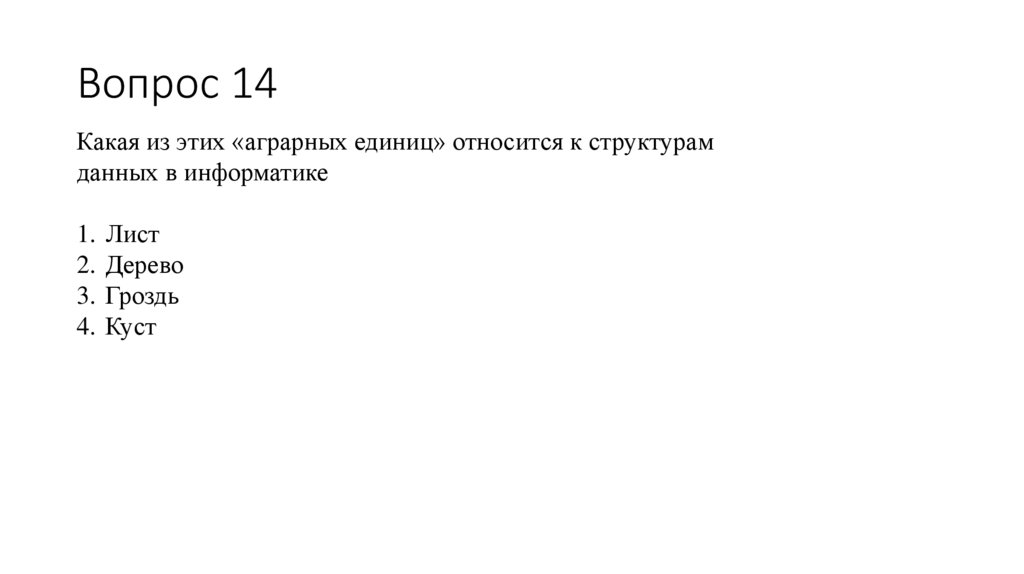 Вопрос 14

Какая из этих «аграрных единиц» относится к структурам данных в информатике

1. Лист
2. Дерево
3. Гроздь
4. Куст